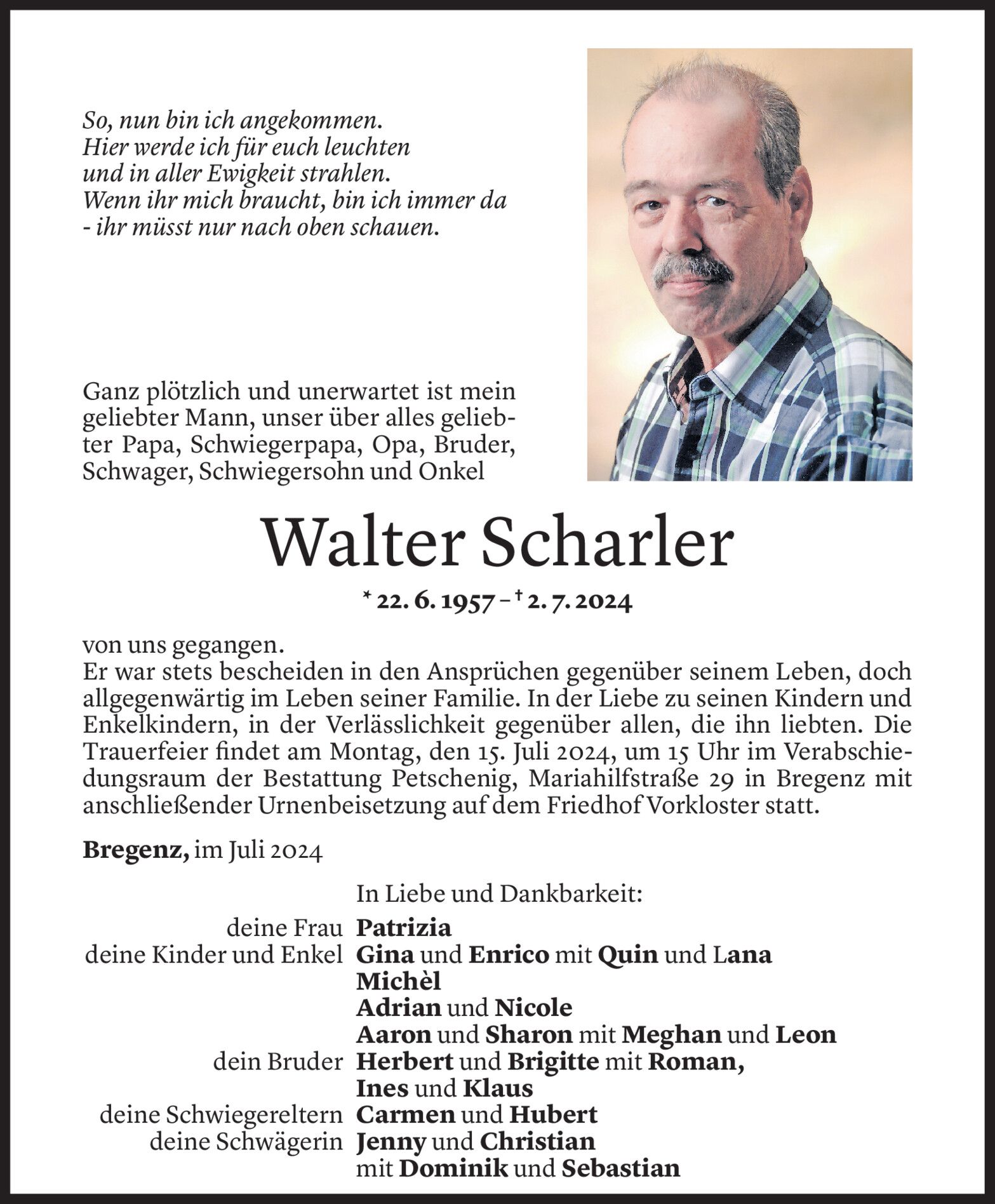 So, nun bin ich angekommen.
Hier werde ich für euch leuchten
und in aller Ewigkeit strahlen.
Wenn ihr mich braucht, bin ich immer da
- ihr müsst nur nach oben schauen.

Ganz plötzlich und unerwartet ist mein geliebter Mann, unser über alles geliebter Papa, Schwiegerpapa, Opa, Bruder, Schwager, Schwiegersohn und Onkel

Walter Scharler

* 22. 6. 1957 – † 2. 7. 2024

von uns gegangen.
Er war stets bescheiden in den Ansprüchen gegenüber seinem Leben, doch allgegenwärtig im Leben seiner Familie. In der Liebe zu seinen Kindern und Enkelkindern, in der Verlässlichkeit gegenüber allen, die ihn liebten. Die Trauerfeier findet am Montag, den 15. Juli 2024, um 15 Uhr im Verabschiedungsraum der Bestattung Petschenig, Mariahilfstraße 29 in Bregenz mit anschließender Urnenbeisetzung auf dem Friedhof Vorkloster statt.

Bregenz, im Juli 2024

In Liebe und Dankbarkeit:
deine Frau Patrizia
deine Kinder und Enkel Gina und Enrico mit Quin und Lana
Michèl
Adrian und Nicole
Aaron und Sharon mit Meghan und Leon
dein Bruder Herbert und Brigitte mit Roman,
Ines und Klaus
deine Schwiegereltern Carmen und Hubert
deine Schwägerin Jenny und Christian
mit Dominik und Sebastian